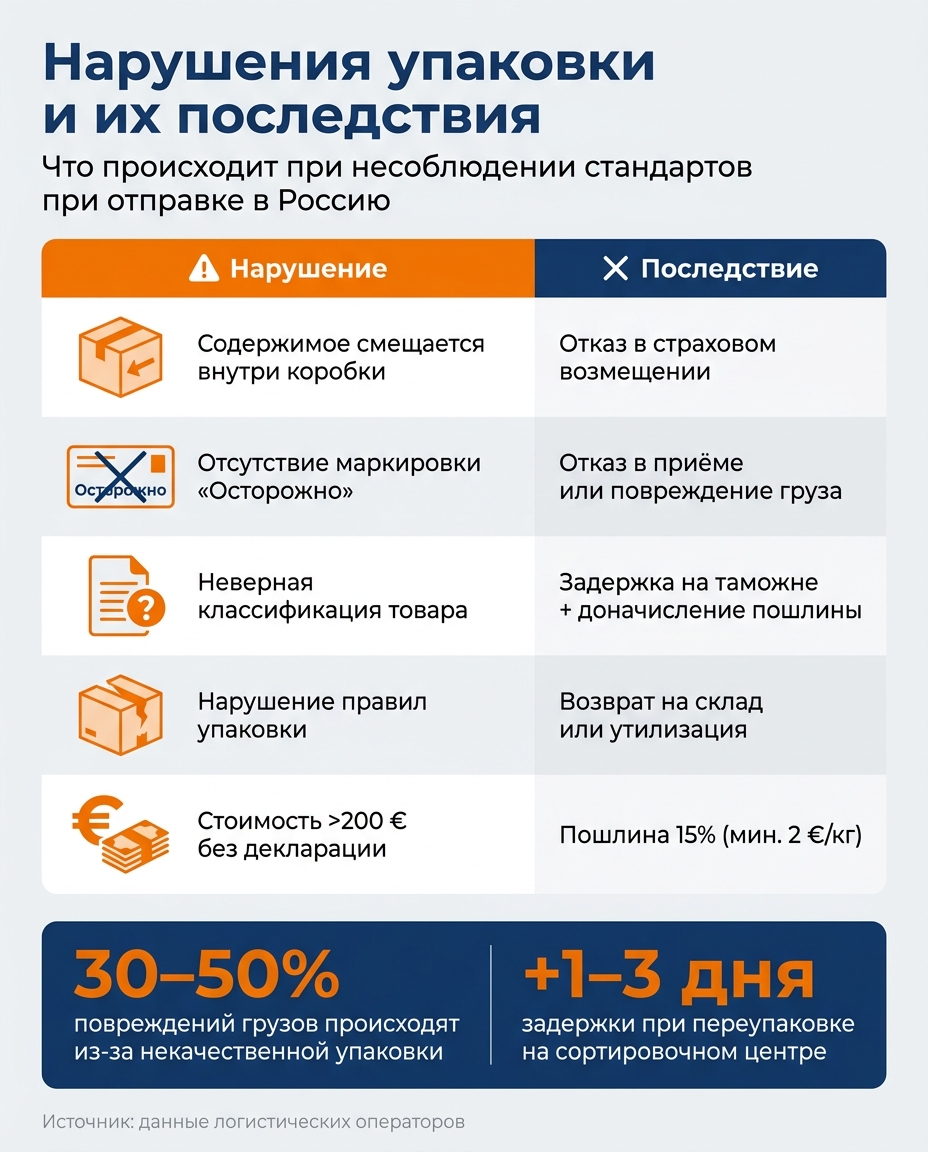 Нарушения упаковки и их последствия

Что происходит при несоблюдении стандартов при отправке в Россию

| Нарушение | Последствие |
|---|---|
| Содержимое смещается внутри коробки | Отказ в страховом возмещении |
| Осторожно Отсутствие маркировки «Осторожно» | Отказ в приёме или повреждение груза |
| Неверная классификация товара | Задержка на таможне + доначисление пошлины |
| Нарушение правил упаковки | Возврат на склад или утилизация |
| Стоимость >200 € без декларации | Пошлина 15% (мин. 2 €/кг) |

30–50%
повреждений грузов происходят из-за некачественной упаковки

+1–3 дня
задержки при переупаковке на сортировочном центре

Источник: данные логистических операторов